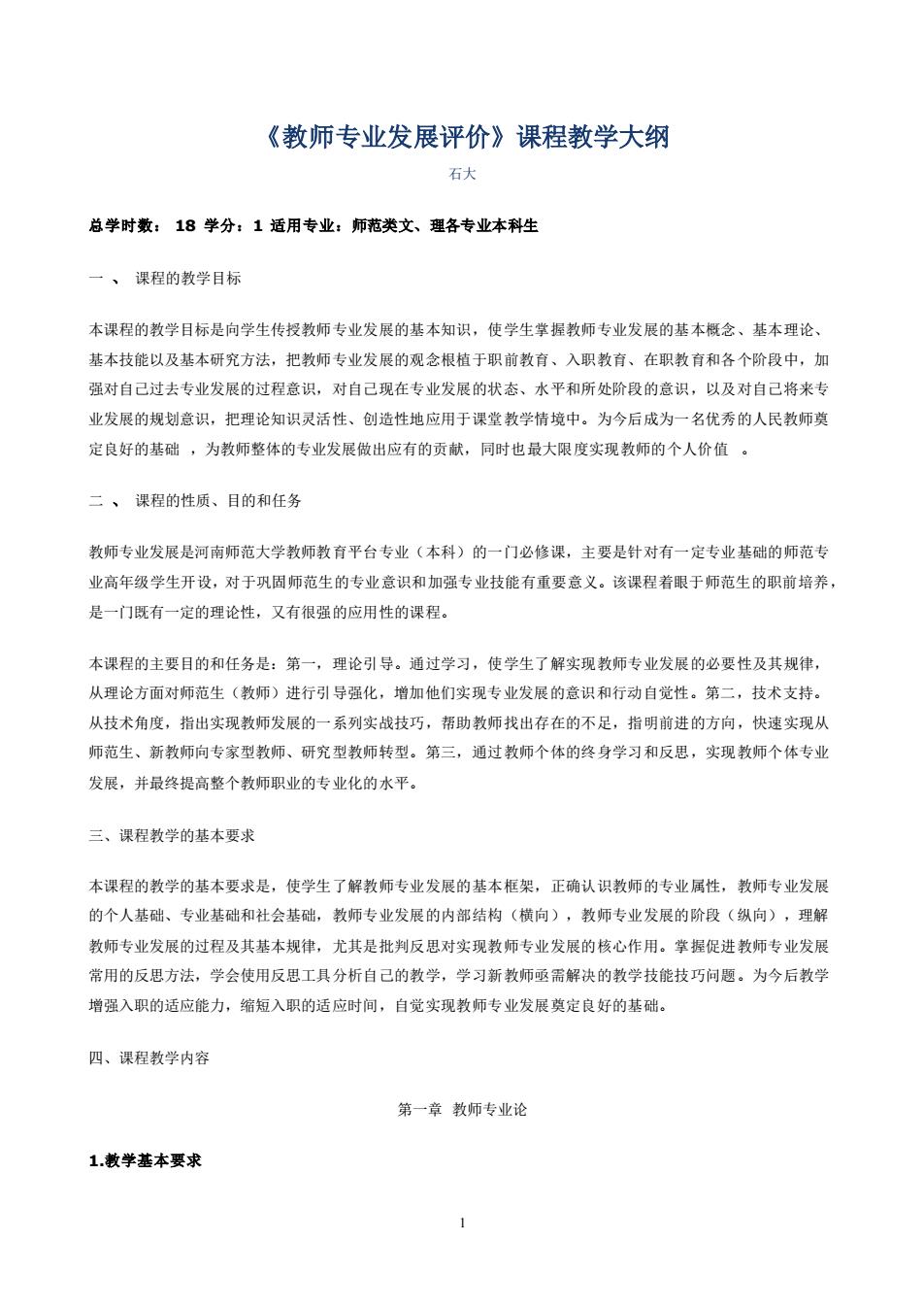 《教师专业发展评价》课程教学大纲

石大

总学时数： 18 学分：1 适用专业：师范类文、理各专业本科生

一 、 课程的教学目标

本课程的教学目标是向学生传授教师专业发展的基本知识，使学生掌握教师专业发展的基本概念、基本理论、基本技能以及基本研究方法，把教师专业发展的观念根植于职前教育、入职教育、在职教育和各个阶段中，加强对自己过去专业发展的过程意识，对自己现在专业发展的状态、水平和所处阶段的意识，以及对自己将来专业发展的规划意识，把理论知识灵活性、创造性地应用于课堂教学情境中。为今后成为一名优秀的人民教师奠定良好的基础 ，为教师整体的专业发展做出应有的贡献，同时也最大限度实现教师的个人价值 。

二 、 课程的性质、目的和任务

教师专业发展是河南师范大学教师教育平台专业（本科）的一门必修课，主要是针对有一定专业基础的师范专业高年级学生开设，对于巩固师范生的专业意识和加强专业技能有重要意义。该课程着眼于师范生的职前培养，是一门既有一定的理论性，又有很强的应用性的课程。

本课程的主要目的和任务是：第一，理论引导。通过学习，使学生了解实现教师专业发展的必要性及其规律，从理论方面对师范生（教师）进行引导强化，增加他们实现专业发展的意识和行动自觉性。第二，技术支持。从技术角度，指出实现教师发展的一系列实战技巧，帮助教师找出存在的不足，指明前进的方向，快速实现从师范生、新教师向专家型教师、研究型教师转型。第三，通过教师个体的终身学习和反思，实现教师个体专业发展，并最终提高整个教师职业的专业化的水平。

三、课程教学的基本要求

本课程的教学的基本要求是，使学生了解教师专业发展的基本框架，正确认识教师的专业属性，教师专业发展的个人基础、专业基础和社会基础，教师专业发展的内部结构（横向），教师专业发展的阶段（纵向），理解教师专业发展的过程及其基本规律，尤其是批判反思对实现教师专业发展的核心作用。掌握促进教师专业发展常用的反思方法，学会使用反思工具分析自己的教学，学习新教师亟需解决的教学技能技巧问题。为今后教学增强入职的适应能力，缩短入职的适应时间，自觉实现教师专业发展奠定良好的基础。

四、课程教学内容

第一章 教师专业论

1.教学基本要求

1